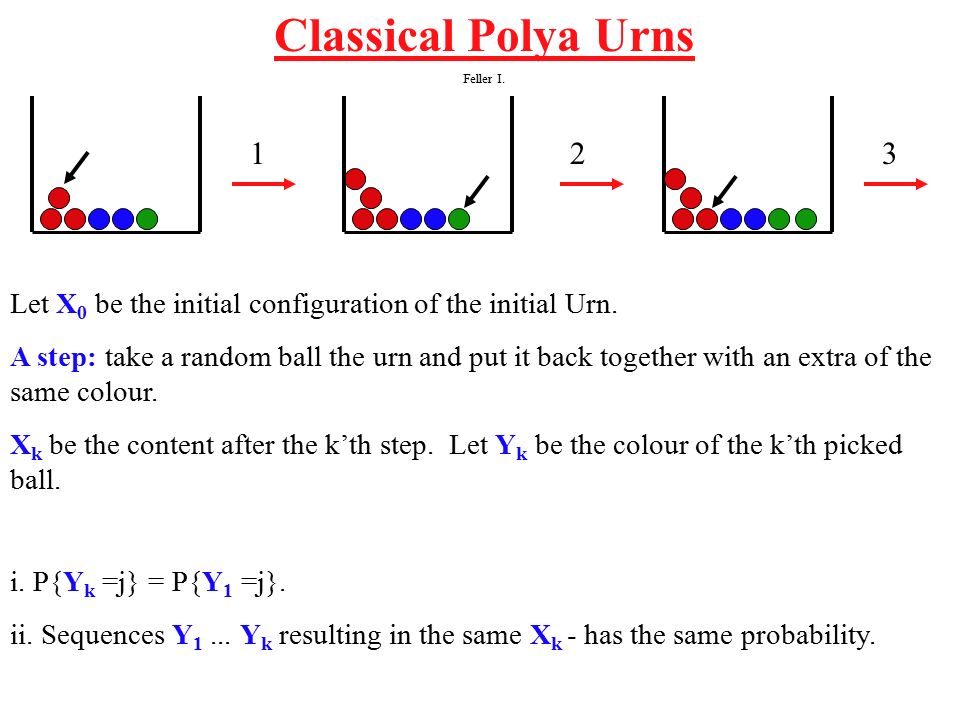 Classical Polya Urns

Feller I.

1

2

3

Let $X_0$ be the initial configuration of the initial Urn.

A step: take a random ball the urn and put it back together with an extra of the same colour.

$X_k$ be the content after the k'th step. Let $Y_k$ be the colour of the k'th picked ball.

i. $P\{Y_k = j\} = P\{Y_1 = j\}$.

ii. Sequences $Y_1$ ... $Y_k$ resulting in the same $X_k$ - has the same probability.